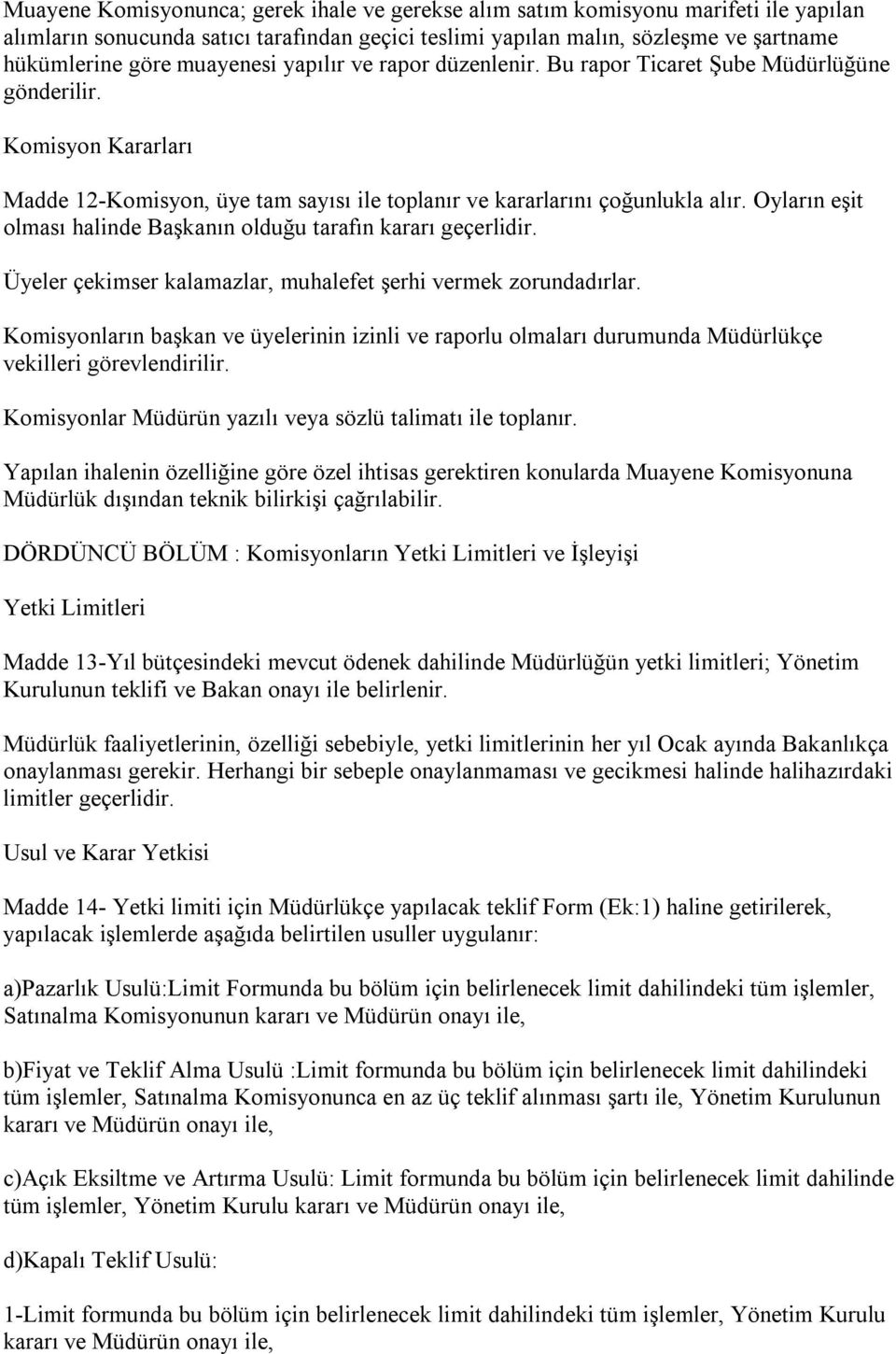 Muayene Komisyonunca; gerek ihale ve gerekse alım satım komisyonu marifeti ile yapılan alımların sonucunda satıcı tarafından geçici teslimi yapılan malın, sözleşme ve şartname hükümlerine göre muayenesi yapılır ve rapor düzenlenir. Bu rapor Ticaret Şube Müdürlüğüne gönderilir.

Komisyon Kararları

Madde 12-Komisyon, üye tam sayısı ile toplanır ve kararlarını çoğunlukla alır. Oyların eşit olması halinde Başkanın olduğu tarafın kararı geçerlidir.

Üyeler çekimser kalamazlar, muhalefet şerhi vermek zorundadırlar.

Komisyonların başkan ve üyelerinin izinli ve raporlu olmaları durumunda Müdürlükçe vekilleri görevlendirilir.

Komisyonlar Müdürün yazılı veya sözlü talimatı ile toplanır.

Yapılan ihalenin özelliğine göre özel ihtisas gerektiren konularda Muayene Komisyonuna Müdürlük dışından teknik bilirkişi çağrılabilir.

DÖRDÜNCÜ BÖLÜM : Komisyonların Yetki Limitleri ve İşleyişi

Yetki Limitleri

Madde 13-Yıl bütçesindeki mevcut ödenek dahilinde Müdürlüğün yetki limitleri; Yönetim Kurulunun teklifi ve Bakan onayı ile belirlenir.

Müdürlük faaliyetlerinin, özelliği sebebiyle, yetki limitlerinin her yıl Ocak ayında Bakanlıkça onaylanması gerekir. Herhangi bir sebeple onaylanmaması ve gecikmesi halinde halihazırdaki limitler geçerlidir.

Usul ve Karar Yetkisi

Madde 14- Yetki limiti için Müdürlükçe yapılacak teklif Form (Ek:1) haline getirilerek, yapılacak işlemlerde aşağıda belirtilen usuller uygulanır:

a)Pazarlık Usulü:Limit Formunda bu bölüm için belirlenecek limit dahilindeki tüm işlemler, Satınalma Komisyonunun kararı ve Müdürün onayı ile,

b)Fiyat ve Teklif Alma Usulü :Limit formunda bu bölüm için belirlenecek limit dahilindeki tüm işlemler, Satınalma Komisyonunca en az üç teklif alınması şartı ile, Yönetim Kurulunun kararı ve Müdürün onayı ile,

c)Açık Eksiltme ve Artırma Usulü: Limit formunda bu bölüm için belirlenecek limit dahilinde tüm işlemler, Yönetim Kurulu kararı ve Müdürün onayı ile,

d)Kapalı Teklif Usulü:

1-Limit formunda bu bölüm için belirlenecek limit dahilindeki tüm işlemler, Yönetim Kurulu kararı ve Müdürün onayı ile,